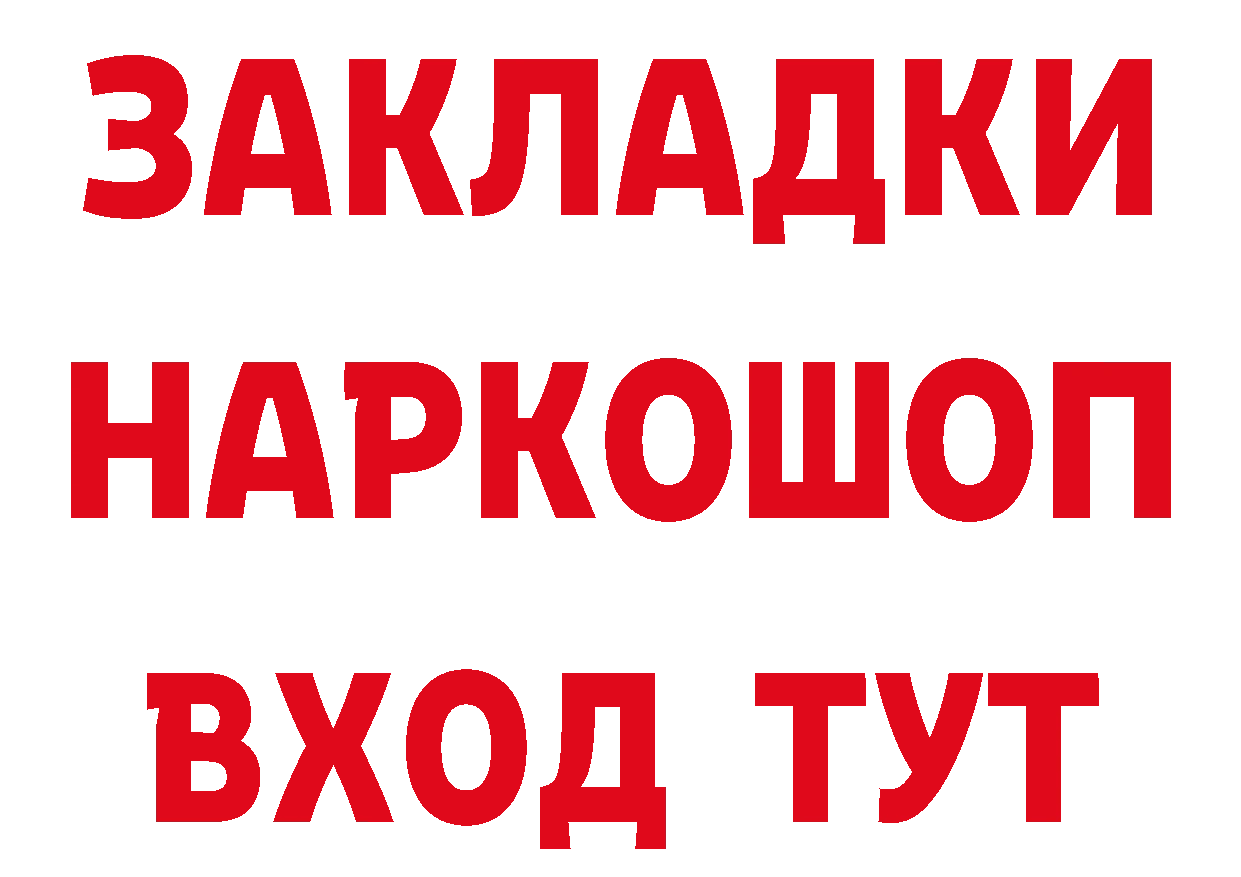 ЗАКЛАДКИ НАРКОШОП ВХОД ТУТ